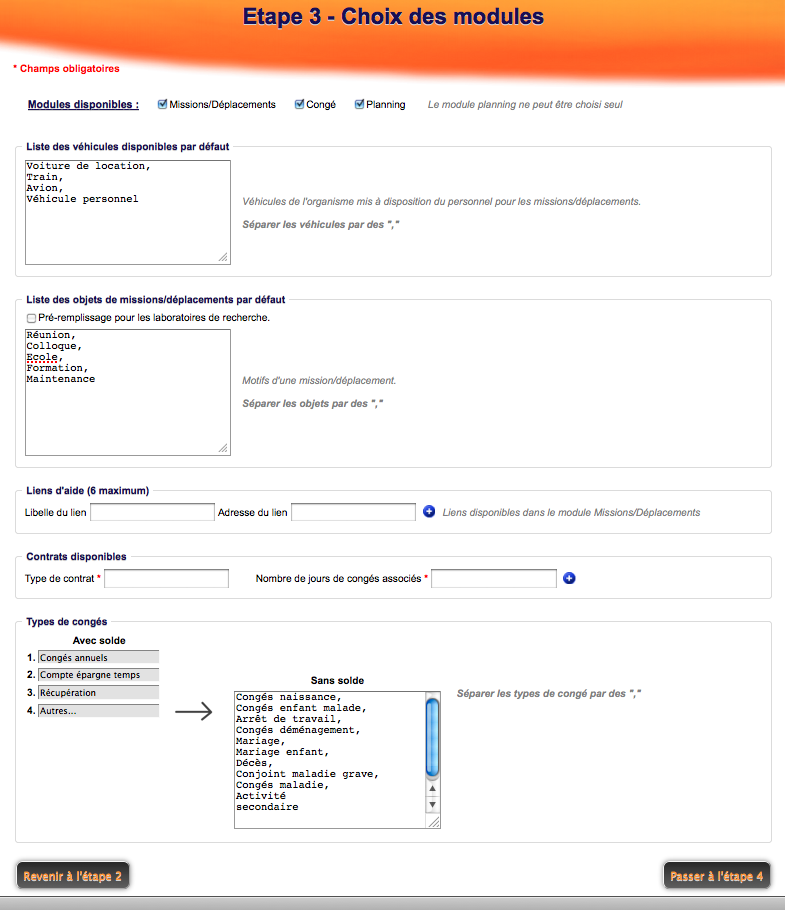 Etape 3 - Choix des modules

* Champs obligatoires

Modules disponibles : Missions/Déplacements Congé Planning Le module planning ne peut être choisi seul

Liste des véhicules disponibles par défaut

Voiture de location,
Train,
Avion,
Véhicule personnel

Véhicules de l'organisme mis à disposition du personnel pour les missions/déplacements.

Séparer les véhicules par des ","

Liste des objets de missions/déplacements par défaut

Pré-remplissage pour les laboratoires de recherche.

Réunion,
Colloque,
Ecole,
Formation,
Maintenance

Motifs d'une mission/déplacement.

Séparer les objets par des ","

Liens d'aide (6 maximum)

Libelle du lien Adresse du lien Liens disponibles dans le module Missions/Déplacements

Contrats disponibles

Type de contrat * Nombre de jours de congés associés *

Types de congés

Avec solde

1. Congés annuels
2. Compte épargne temps
3. Récupération
4. Autres...

Sans solde

Congés naissance,
Congés enfant malade,
Arrêt de travail,
Congés déménagement,
Mariage,
Mariage enfant,
Décès,
Conjoint maladie grave,
Congés maladie,
Activité secondaire

Séparer les types de congé par des ","

Revenir à l'étape 2

Passer à l'étape 4